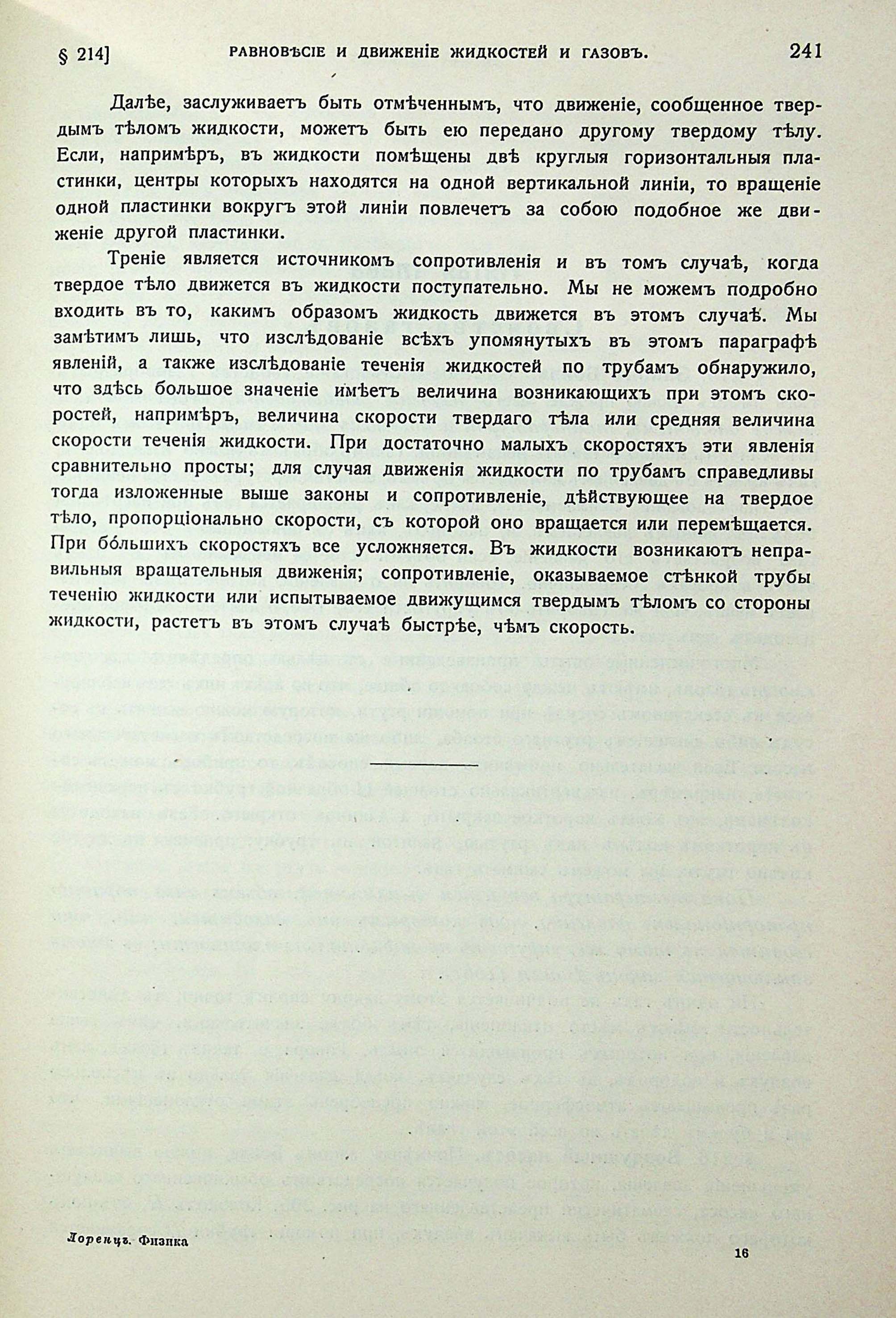 § 214] РАВНОВѢСІЕ И ДВИЖЕНІЕ ЖИДКОСТЕЙ И ГАЗОВЪ. 241

Далѣе, заслуживаетъ быть отмѣченнымъ, что движеніе, сообщенное твердымъ тѣломъ жидкости, можетъ быть ею передано другому твердому тѣлу. Если, напримѣръ, въ жидкости помѣщены двѣ круглыя горизонтальныя пластинки, центры которыхъ находятся на одной вертикальной линіи, то вращеніе одной пластинки вокругъ этой линіи повлечетъ за собою подобное же движеніе другой пластинки.

Треніе является источникомъ сопротивленія и въ томъ случаѣ, когда твердое тѣло движется въ жидкости поступательно. Мы не можемъ подробно входить въ то, какимъ образомъ жидкость движется въ этомъ случаѣ. Мы замѣтимъ лишь, что изслѣдованіе всѣхъ упомянутыхъ въ этомъ параграфѣ явленій, а также изслѣдованіе теченія жидкостей по трубамъ обнаружило, что здѣсь большое значеніе имѣетъ величина возникающихъ при этомъ скоростей, напримѣръ, величина скорости твердаго тѣла или средняя величина скорости теченія жидкости. При достаточно малыхъ скоростяхъ эти явленія сравнительно просты; для случая движенія жидкости по трубамъ справедливы тогда изложенные выше законы и сопротивленіе, дѣйствующее на твердое тѣло, пропорціонально скорости, съ которой оно вращается или перемѣщается. При бо́льшихъ скоростяхъ все усложняется. Въ жидкости возникаютъ неправильныя вращательныя движенія; сопротивленіе, оказываемое стѣнкой трубы теченію жидкости или испытываемое движущимся твердымъ тѣломъ со стороны жидкости, растетъ въ этомъ случаѣ быстрѣе, чѣмъ скорость.

Лоренцъ. Физика 16